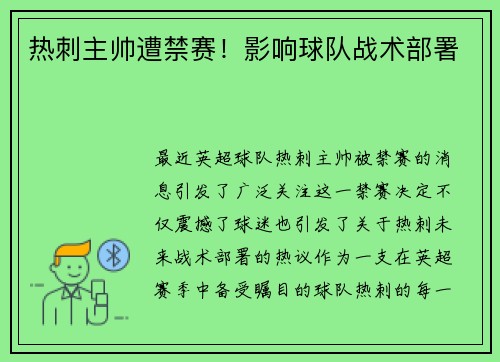 热刺主帅遭禁赛！影响球队战术部署

最近英超球队热刺主帅被禁赛的消息引发了广泛关注这一禁赛决定不仅震撼了球迷也引发了关于热刺未来战术部署的热议作为一支在英超赛季中备受瞩目的球队热刺的每一